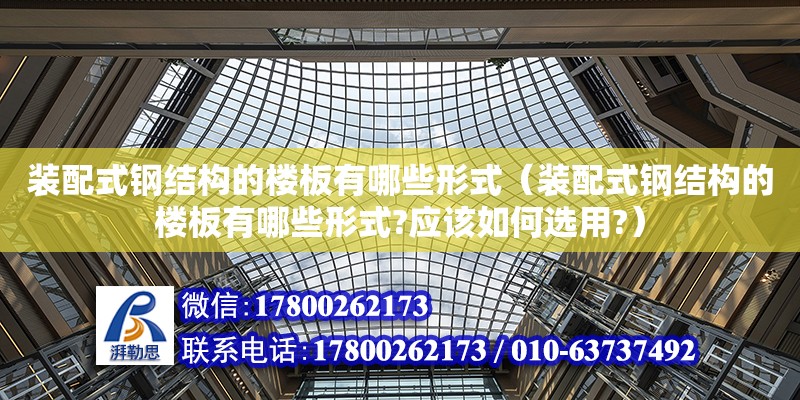 装配式钢结构的楼板有哪些形式（装配式钢结构的楼板有哪些形式?应该如何选用?）

湃勒思

微信:17800262173

联系电话:17800262173 / 010-63737492